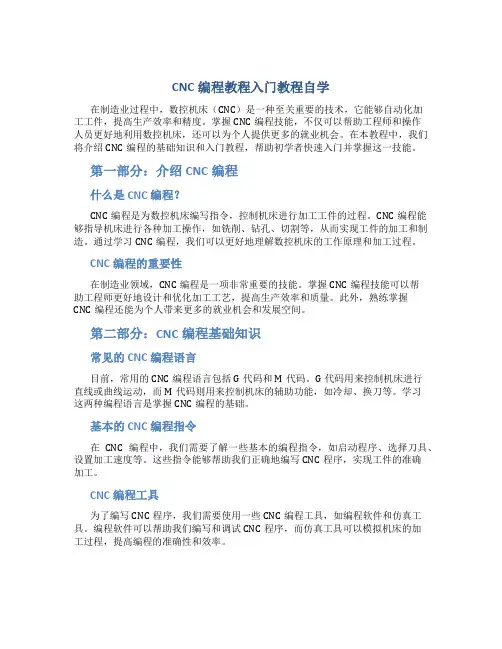 CNC 编程教程入门教程自学

在制造业过程中，数控机床（CNC）是一种至关重要的技术，它能够自动化加工工件，提高生产效率和精度。掌握 CNC 编程技能，不仅可以帮助工程师和操作人员更好地利用数控机床，还可以为个人提供更多的就业机会。在本教程中，我们将介绍 CNC 编程的基础知识和入门教程，帮助初学者快速入门并掌握这一技能。

第一部分：介绍 CNC 编程

什么是 CNC 编程？

CNC 编程是为数控机床编写指令，控制机床进行加工工件的过程。CNC 编程能够指导机床进行各种加工操作，如铣削、钻孔、切割等，从而实现工件的加工和制造。通过学习 CNC 编程，我们可以更好地理解数控机床的工作原理和加工过程。

CNC 编程的重要性

在制造业领域，CNC 编程是一项非常重要的技能。掌握 CNC 编程技能可以帮助工程师更好地设计和优化加工工艺，提高生产效率和质量。此外，熟练掌握 CNC 编程还能为个人带来更多的就业机会和发展空间。

第二部分：CNC 编程基础知识

常见的 CNC 编程语言

目前，常用的 CNC 编程语言包括 G 代码和 M 代码。G 代码用来控制机床进行直线或曲线运动，而 M 代码则用来控制机床的辅助功能，如冷却、换刀等。学习这两种编程语言是掌握 CNC 编程的基础。

基本的 CNC 编程指令

在 CNC 编程中，我们需要了解一些基本的编程指令，如启动程序、选择刀具、设置加工速度等。这些指令能够帮助我们正确地编写 CNC 程序，实现工件的准确加工。

CNC 编程工具

为了编写 CNC 程序，我们需要使用一些 CNC 编程工具，如编程软件和仿真工具。编程软件可以帮助我们编写和调试 CNC 程序，而仿真工具可以模拟机床的加工过程，提高编程的准确性和效率。